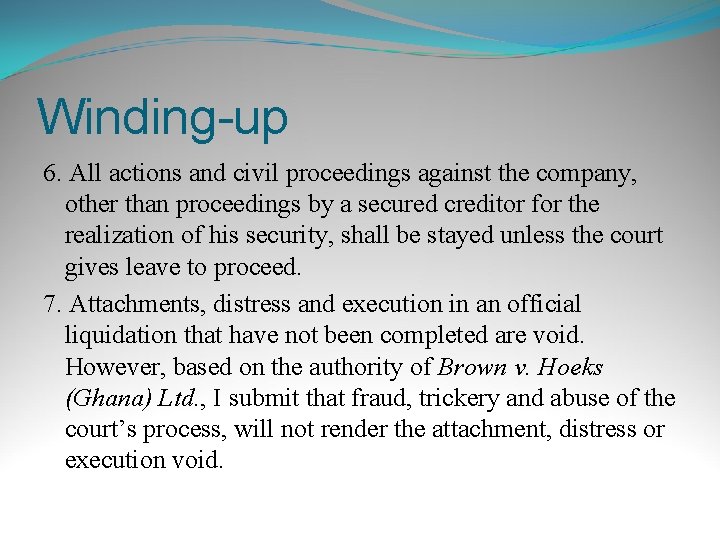 Winding-up

6. All actions and civil proceedings against the company, other than proceedings by a secured creditor for the realization of his security, shall be stayed unless the court gives leave to proceed.

7. Attachments, distress and execution in an official liquidation that have not been completed are void. However, based on the authority of Brown v. Hoeks (Ghana) Ltd., I submit that fraud, trickery and abuse of the court's process, will not render the attachment, distress or execution void.